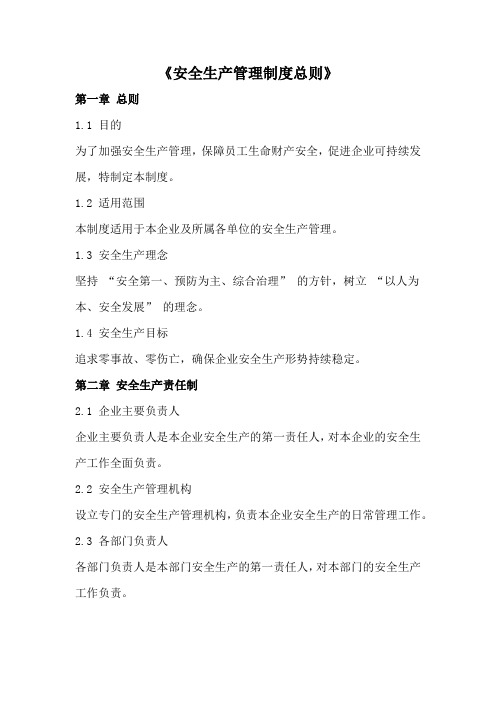 《安全生产管理制度总则》

第一章 总则

1.1 目的

为了加强安全生产管理，保障员工生命财产安全，促进企业可持续发展，特制定本制度。

1.2 适用范围

本制度适用于本企业及所属各单位的安全生产管理。

1.3 安全生产理念

坚持 “安全第一、预防为主、综合治理” 的方针，树立 “以人为本、安全发展” 的理念。

1.4 安全生产目标

追求零事故、零伤亡，确保企业安全生产形势持续稳定。

第二章 安全生产责任制

2.1 企业主要负责人

企业主要负责人是本企业安全生产的第一责任人，对本企业的安全生产工作全面负责。

2.2 安全生产管理机构

设立专门的安全生产管理机构，负责本企业安全生产的日常管理工作。

2.3 各部门负责人

各部门负责人是本部门安全生产的第一责任人，对本部门的安全生产工作负责。